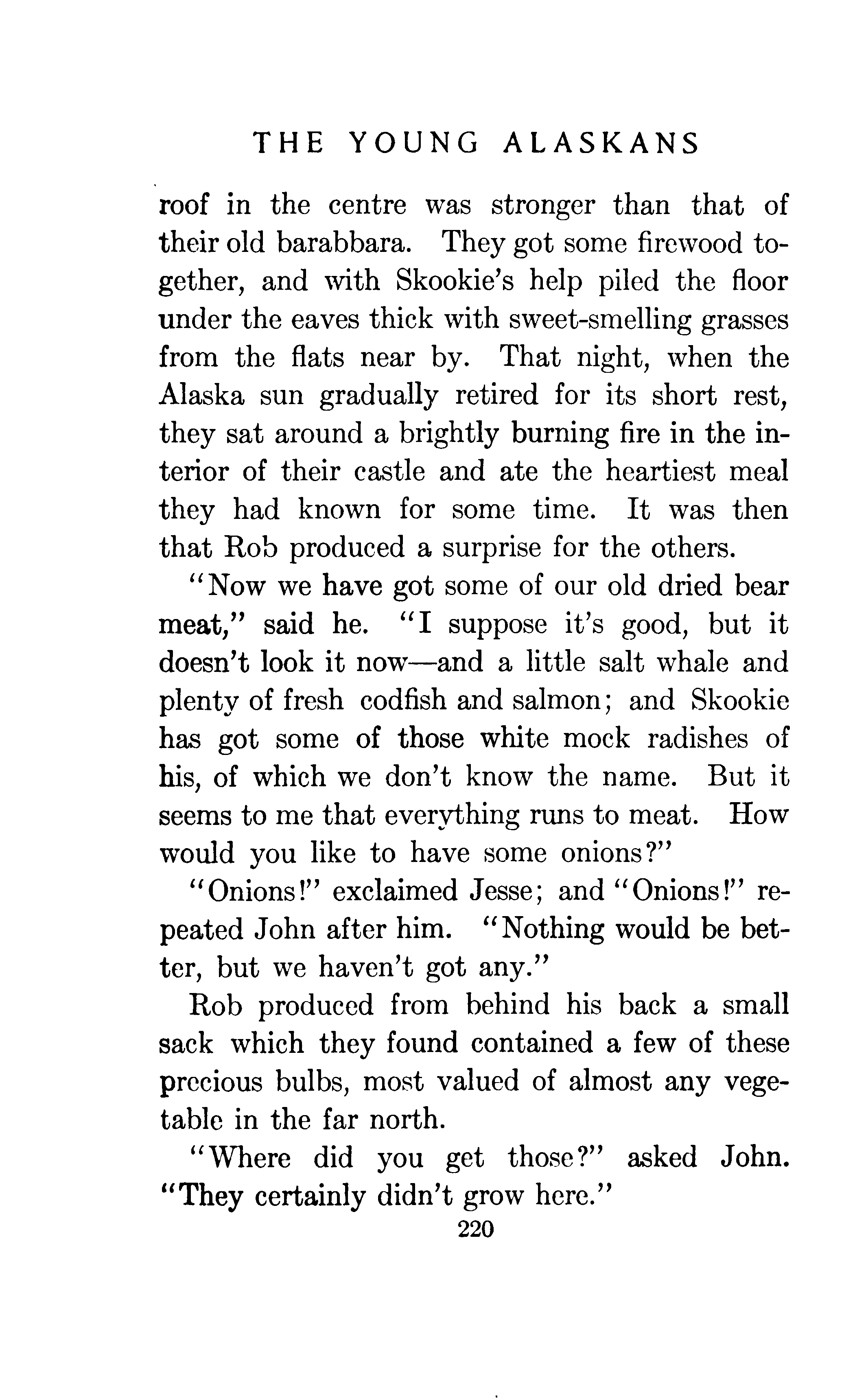 THE YOUNG ALASKANS

roof in the centre was stronger than that of their old barabbara. They got some firewood together, and with Skookie's help piled the floor under the eaves thick with sweet-smelling grasses from the flats near by. That night, when the Alaska sun gradually retired for its short rest, they sat around a brightly burning fire in the interior of their castle and ate the heartiest meal they had known for some time. It was then that Rob produced a surprise for the others.

"Now we have got some of our old dried bear meat," said he. "I suppose it's good, but it doesn't look it now—and a little salt whale and plenty of fresh codfish and salmon; and Skookie has got some of those white mock radishes of his, of which we don't know the name. But it seems to me that everything runs to meat. How would you like to have some onions?"

"Onions!" exclaimed Jesse; and "Onions!" repeated John after him. "Nothing would be better, but we haven't got any."

Rob produced from behind his back a small sack which they found contained a few of these precious bulbs, most valued of almost any vegetable in the far north.

"Where did you get those?" asked John. "They certainly didn't grow here."

220